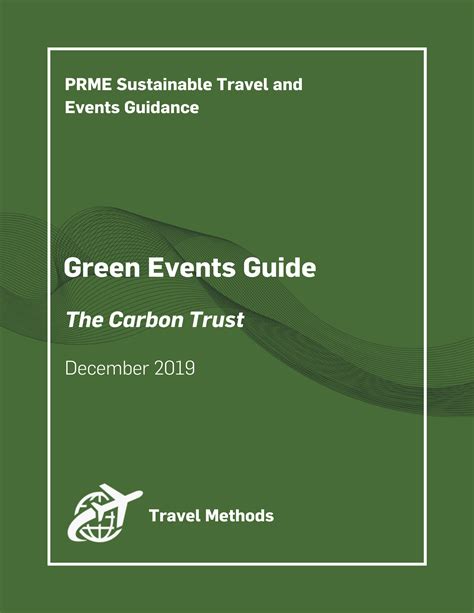 PRME Sustainable Travel and Events Guidance

Green Events Guide

The Carbon Trust

December 2019

Travel Methods